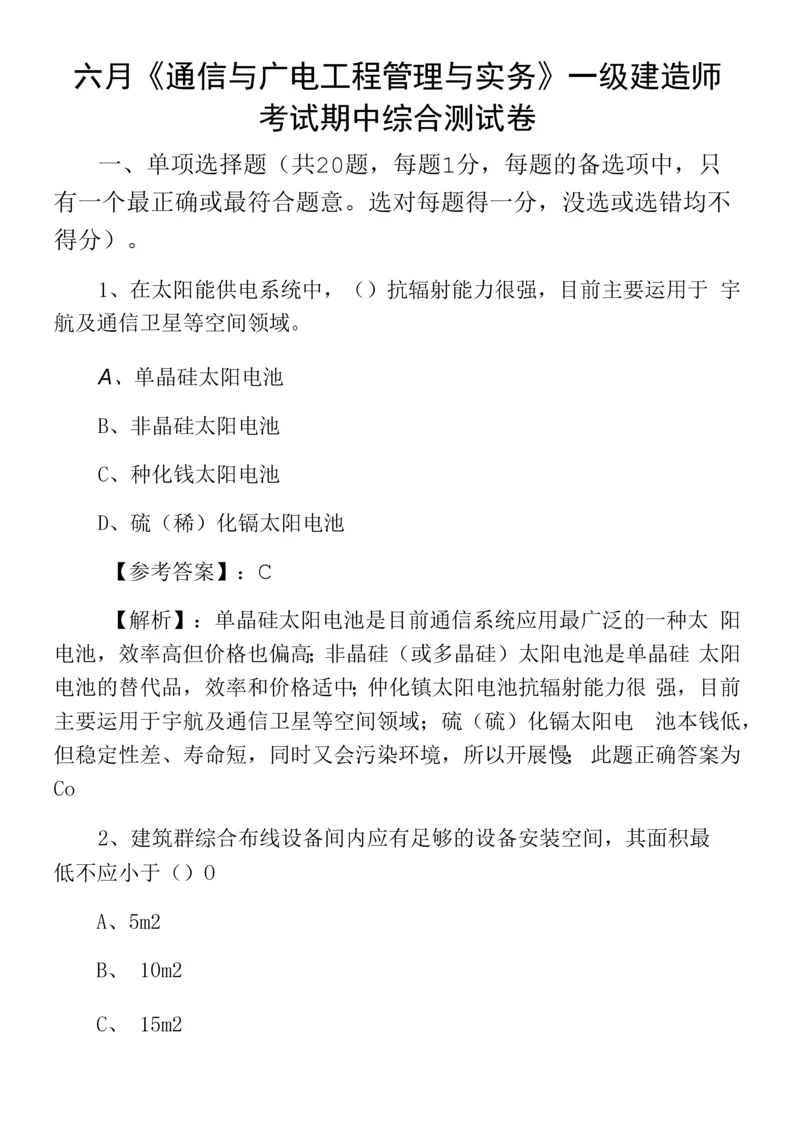 六月《通信与广电工程管理与实务》一级建造师考试期中综合测试卷

一、单项选择题（共20题，每题1分，每题的备选项中，只有一个最正确或最符合题意。选对每题得一分，没选或选错均不得分）。

1、在太阳能供电系统中，（）抗辐射能力很强，目前主要运用于 宇航及通信卫星等空间领域。

A、单晶硅太阳电池

B、非晶硅太阳电池

C、种化钱太阳电池

D、硫（稀）化镉太阳电池

【参考答案】：C

【解析】：单晶硅太阳电池是目前通信系统应用最广泛的一种太 阳电池，效率高但价格也偏高;非晶硅（或多晶硅）太阳电池是单晶硅 太阳电池的替代品，效率和价格适中;仲化镇太阳电池抗辐射能力很 强，目前主要运用于宇航及通信卫星等空间领域；硫（硫）化镉太阳电 池本钱低，但稳定性差、寿命短，同时又会污染环境，所以开展慢;此题正确答案为Co

2、建筑群综合布线设备间内应有足够的设备安装空间，其面积最低不应小于（）0

A、5m2

B、 10m2

C、 15m2